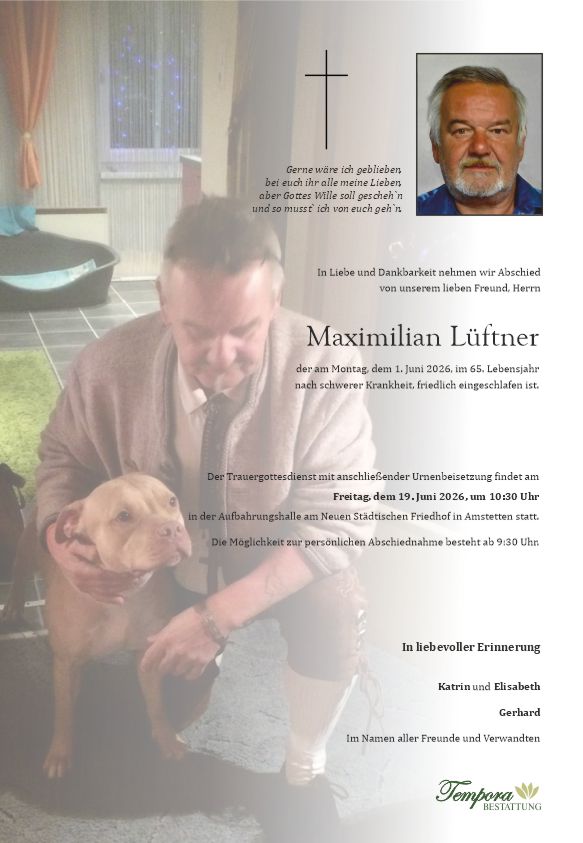 Gerne wäre ich geblieben,
bei euch ihr alle meine Lieben,
aber Gottes Wille soll gescheh`n
und so musst` ich von euch geh`n.

In Liebe und Dankbarkeit nehmen wir Abschied
von unserem lieben Freund, Herrn

Maximilian Lüftner

der am Montag, dem 1. Juni 2026, im 65. Lebensjahr
nach schwerer Krankheit, friedlich eingeschlafen ist.

Der Trauergottesdienst mit anschließender Urnenbeisetzung findet am
Freitag, dem 19. Juni 2026, um 10:30 Uhr
in der Aufbahrungshalle am Neuen Städtischen Friedhof in Amstetten statt.
Die Möglichkeit zur persönlichen Abschiednahme besteht ab 9:30 Uhr.

In liebevoller Erinnerung

Katrin und Elisabeth
Gerhard
Im Namen aller Freunde und Verwandten

Tempora
BESTATTUNG